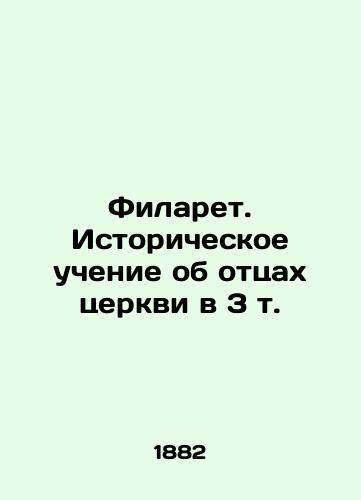 Филарет. Историческое учение об отцах церкви в 3 т.

1882